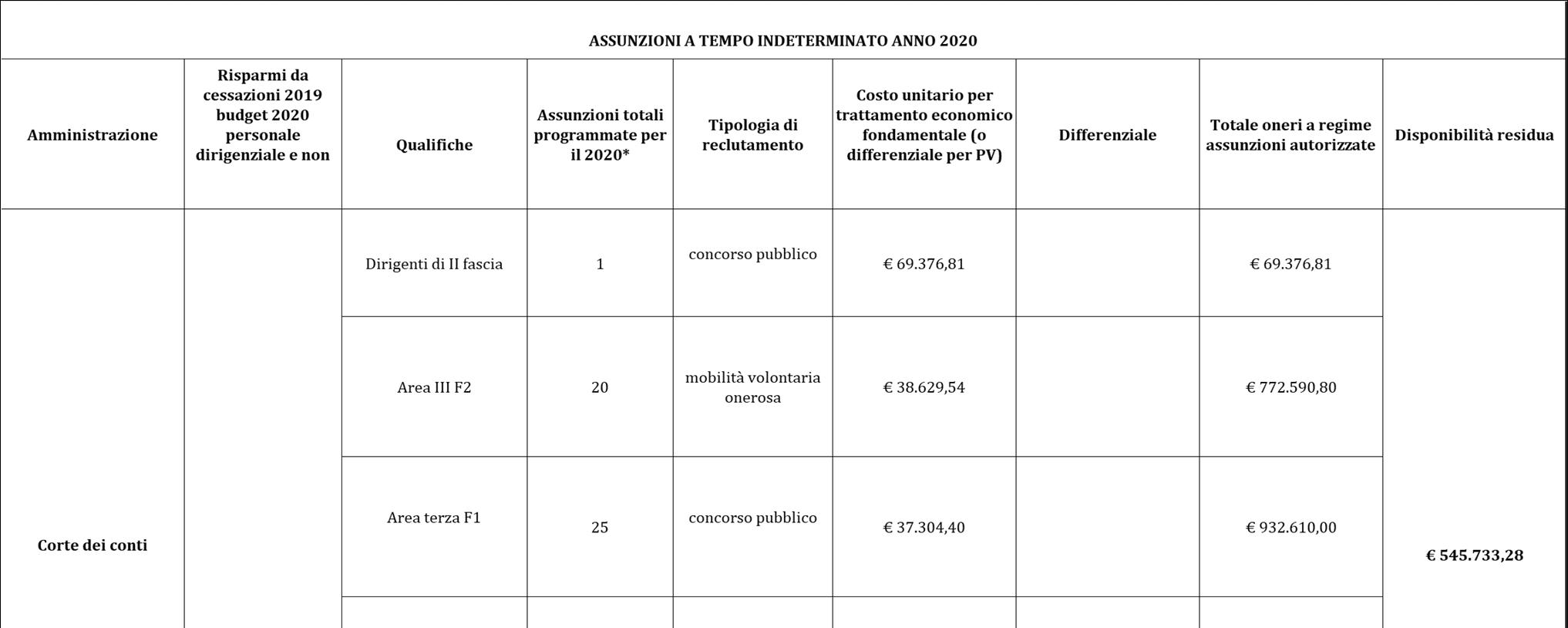 ASSUNZIONI A TEMPO INDETERMINATO ANNO 2020

| Amministrazione | Risparmi da cessazioni 2019 budget 2020 personale dirigenziale e non | Qualifiche | Assunzioni totali programmate per il 2020* | Tipologia di reclutamento | Costo unitario per trattamento economico fondamentale (o differenziale per PV) | Differenziale | Totale oneri a regime assunzioni autorizzate | Disponibilità residua |
|---|---|---|---|---|---|---|---|---|
| Corte dei conti | | Dirigenti di II fascia | 1 | concorso pubblico | € 69.376,81 | | € 69.376,81 | € 545.733,28 |
| | | Area III F2 | 20 | mobilità volontaria onerosa | € 38.629,54 | | € 772.590,80 | |
| | | Area terza F1 | 25 | concorso pubblico | € 37.304,40 | | € 932.610,00 | |